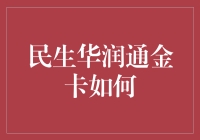 民生华润通金卡如何